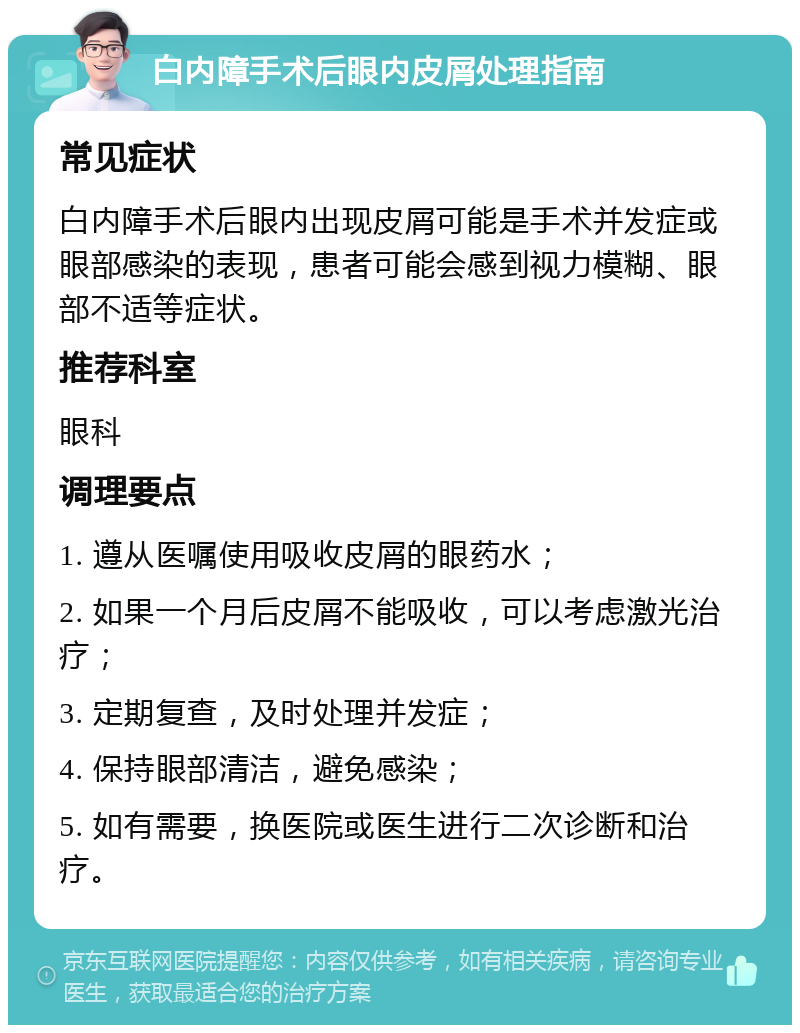 白内障手术后眼内皮屑处理指南

常见症状

白内障手术后眼内出现皮屑可能是手术并发症或眼部感染的表现，患者可能会感到视力模糊、眼部不适等症状。

推荐科室

眼科

调理要点

1. 遵从医嘱使用吸收皮屑的眼药水；

2. 如果一个月后皮屑不能吸收，可以考虑激光治疗；

3. 定期复查，及时处理并发症；

4. 保持眼部清洁，避免感染；

5. 如有需要，换医院或医生进行二次诊断和治疗。

京东互联网医院提醒您：内容仅供参考，如有相关疾病，请咨询专业医生，获取最适合您的治疗方案